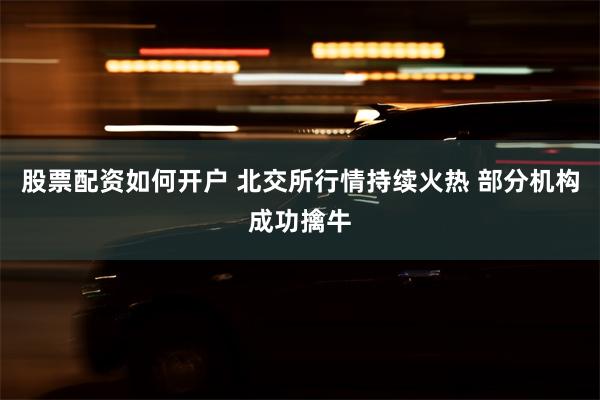 股票配资如何开户 北交所行情持续火热 部分机构成功擒牛